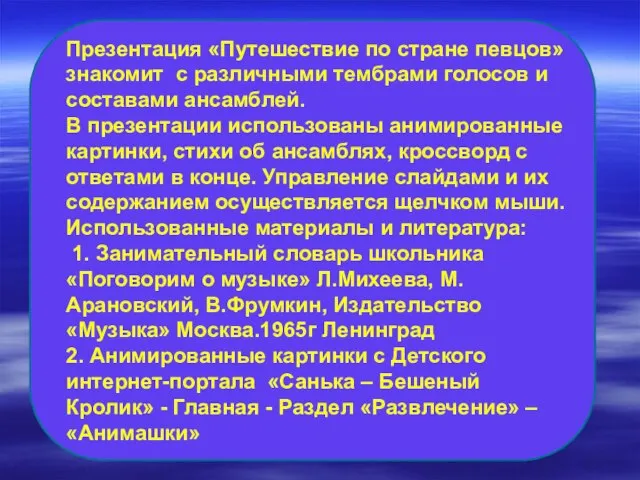 Презентация «Путешествие по стране певцов» знакомит с различными тембрами голосов и составами ансамблей.
В презентации использованы анимированные картинки, стихи об ансамблях, кроссворд с ответами в конце. Управление слайдами и их содержанием осуществляется щелчком мыши.
Использованные материалы и литература:
1. Занимательный словарь школьника «Поговорим о музыке» Л.Михеева, М. Арановский, В.Фрумкин, Издательство «Музыка» Москва.1965г Ленинград
2. Анимированные картинки с Детского интернет-портала «Санька – Бешеный Кролик» - Главная - Раздел «Развлечение» – «Анимашки»